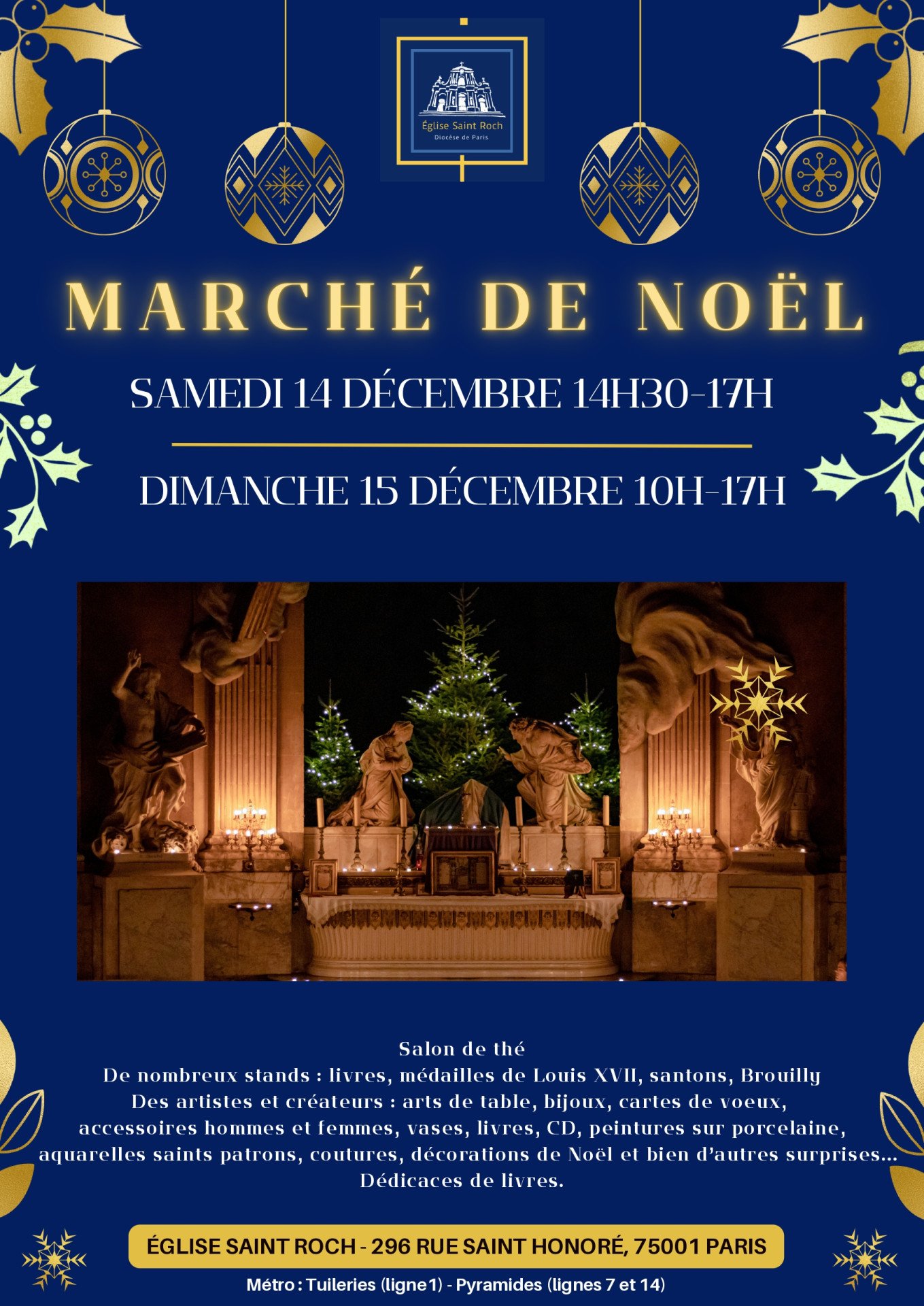 Église Saint Roch
Diocèse de Paris

MARCHÉ DE NOËL

SAMEDI 14 DÉCEMBRE 14H30-17H

DIMANCHE 15 DÉCEMBRE 10H-17H

Salon de thé
De nombreux stands : livres, médailles de Louis XVII, santons, Brouilly
Des artistes et créateurs : arts de table, bijoux, cartes de voeux, accessoires hommes et femmes, vases, livres, CD, peintures sur porcelaine, aquarelles saints patrons, coutures, décorations de Noël et bien d'autres surprises...
Dédicaces de livres.

ÉGLISE SAINT ROCH - 296 RUE SAINT HONORÉ, 75001 PARIS

Métro : Tuileries (ligne 1) - Pyramides (lignes 7 et 14)